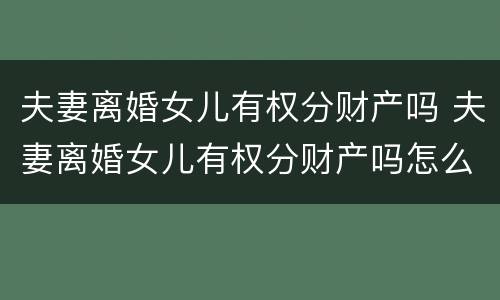 夫妻离婚女儿有权分财产吗 夫妻离婚女儿有权分财产吗怎么